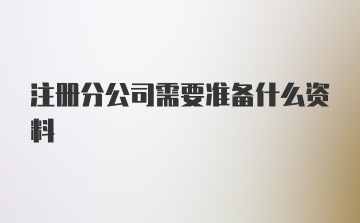 注册分公司需要准备什么资料